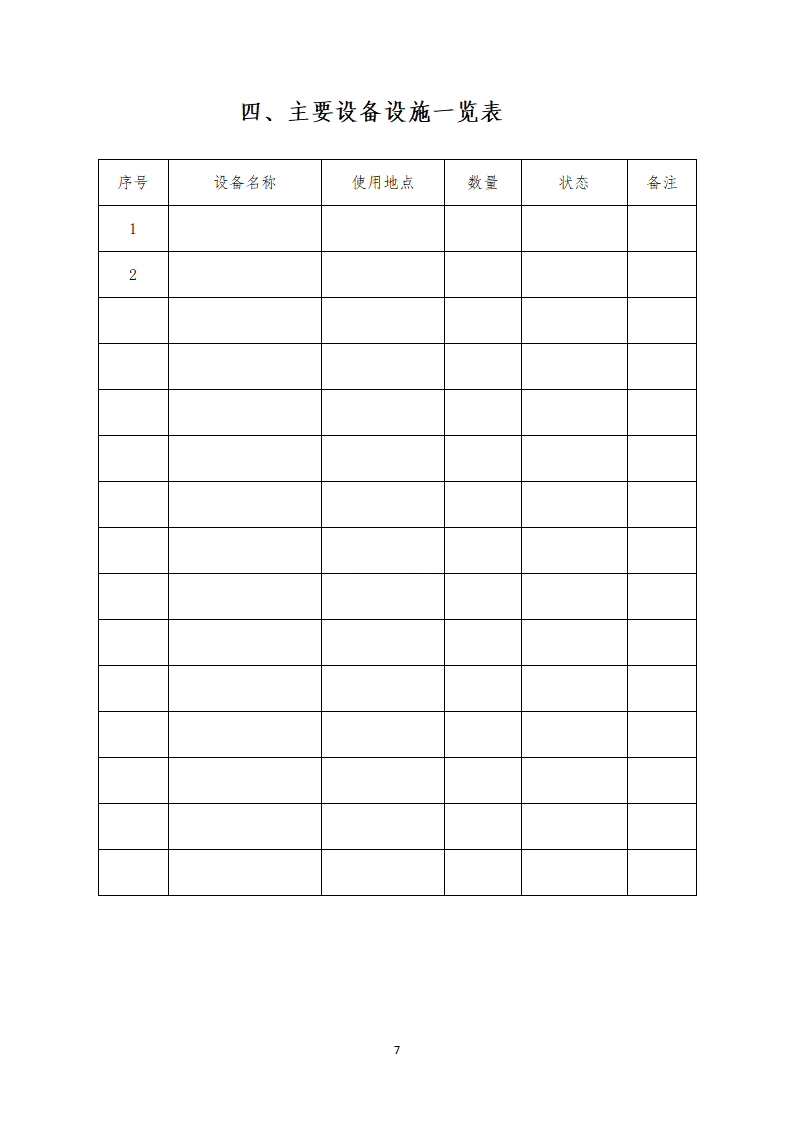 四、主要设备设施一览表

| 序号 | 设备名称 | 使用地点 | 数量 | 状态 | 备注 |
|---|---|---|---|---|---|
| 1 | | | | | |
| 2 | | | | | |
| | | | | | |
| | | | | | |
| | | | | | |
| | | | | | |
| | | | | | |
| | | | | | |
| | | | | | |
| | | | | | |
| | | | | | |
| | | | | | |
| | | | | | |
| | | | | | |
| | | | | | |

7